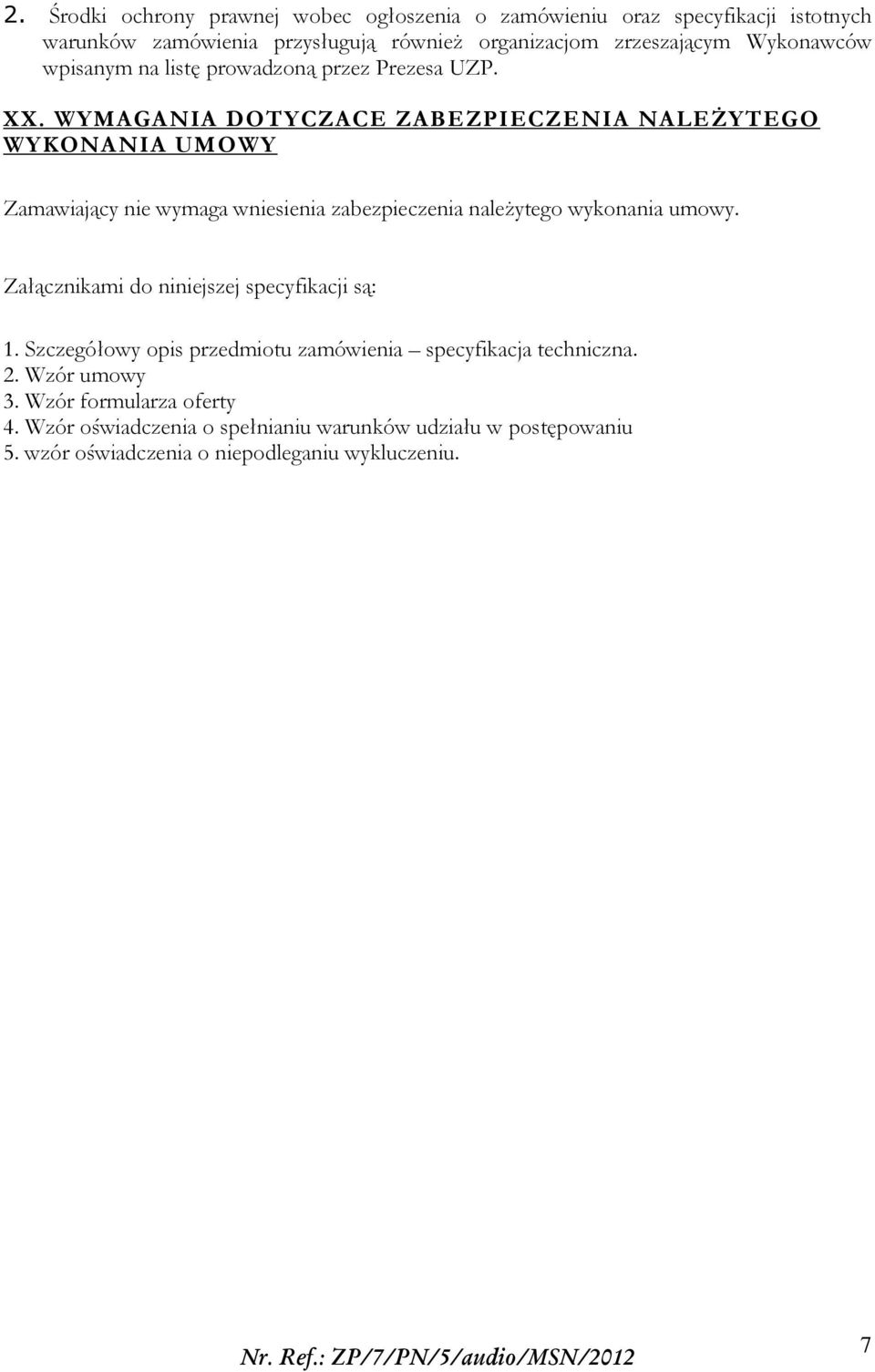 2. Środki ochrony prawnej wobec ogłoszenia o zamówieniu oraz specyfikacji istotnych warunków zamówienia przysługują również organizacjom zrzeszającym Wykonawców wpisanym na listę prowadzoną przez Prezesa UZP.

XX. WYMAGANIA DOTYCZACE ZABEZPIECZENIA NALEŻYTEGO WYKONANIA UMOWY

Zamawiający nie wymaga wniesienia zabezpieczenia należytego wykonania umowy.

Załącznikami do niniejszej specyfikacji są:

1. Szczegółowy opis przedmiotu zamówienia – specyfikacja techniczna.
2. Wzór umowy
3. Wzór formularza oferty
4. Wzór oświadczenia o spełnianiu warunków udziału w postępowaniu
5. wzór oświadczenia o niepodleganiu wykluczeniu.

Nr. Ref.: ZP/7/PN/5/audio/MSN/2012

7